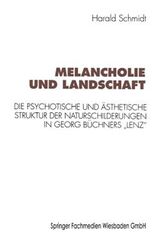 Harald Schmidt

MELANCHOLIE UND LANDSCHAFT

DIE PSYCHOTISCHE UND ÄSTHETISCHE STRUKTUR DER NATURSCHILDERUNGEN IN GEORG BÜCHNERS „LENZ"

Springer Fachmedien Wiesbaden GmbH